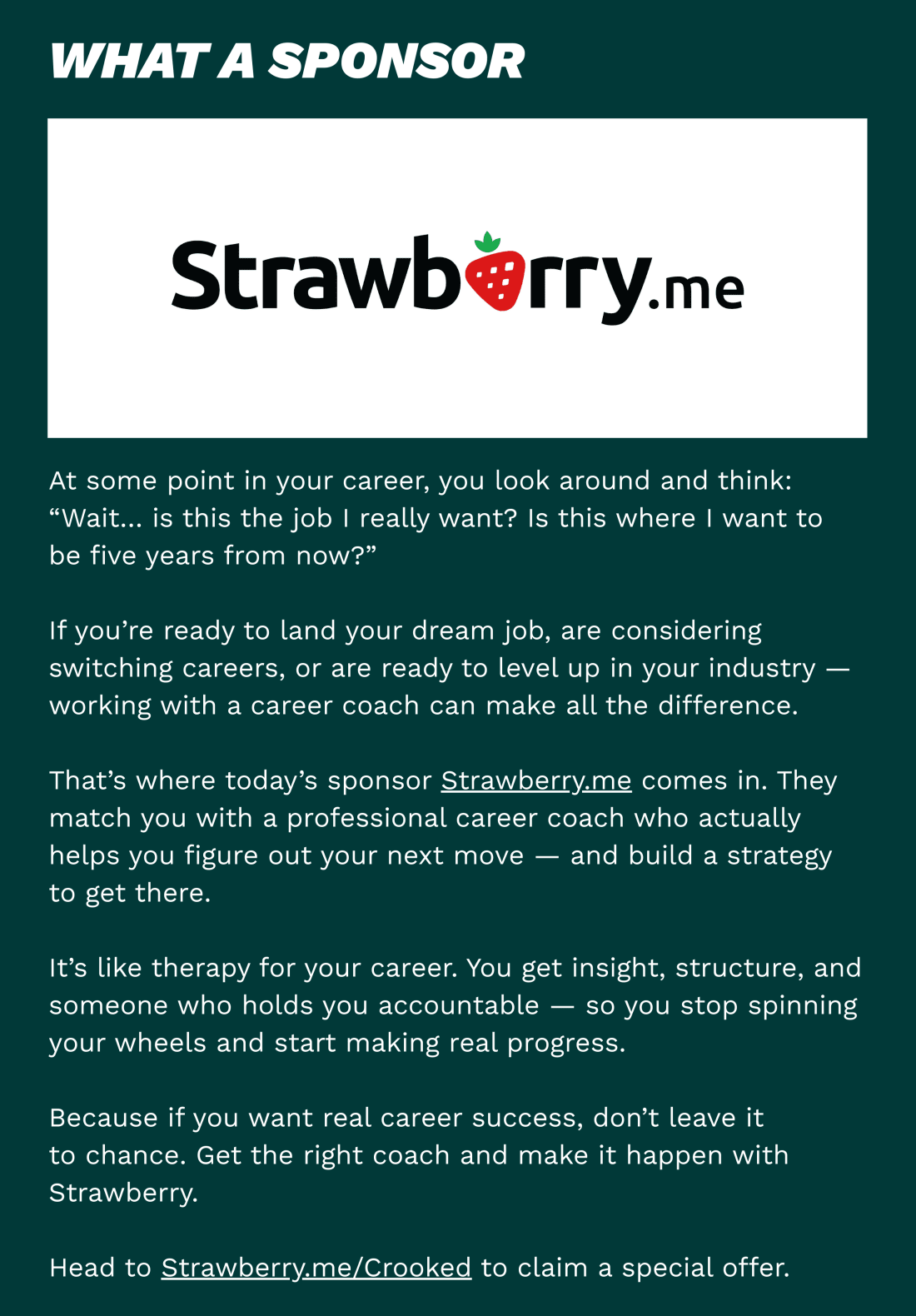 WHAT A SPONSOR

Strawberry.me

At some point in your career, you look around and think: "Wait... is this the job I really want? Is this where I want to be five years from now?"

If you're ready to land your dream job, are considering switching careers, or are ready to level up in your industry — working with a career coach can make all the difference.

That's where today's sponsor Strawberry.me comes in. They match you with a professional career coach who actually helps you figure out your next move — and build a strategy to get there.

It's like therapy for your career. You get insight, structure, and someone who holds you accountable — so you stop spinning your wheels and start making real progress.

Because if you want real career success, don't leave it to chance. Get the right coach and make it happen with Strawberry.

Head to Strawberry.me/Crooked to claim a special offer.